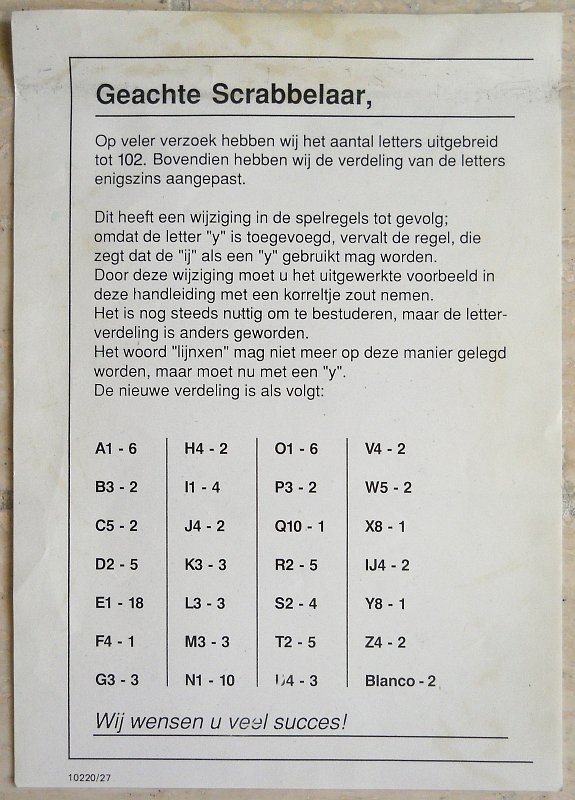 Geachte Scrabbelaar,

Op veler verzoek hebben wij het aantal letters uitgebreid tot 102. Bovendien hebben wij de verdeling van de letters enigszins aangepast.

Dit heeft een wijziging in de spelregels tot gevolg; omdat de letter "y" is toegevoegd, vervalt de regel, die zegt dat de "ij" als een "y" gebruikt mag worden.
Door deze wijziging moet u het uitgewerkte voorbeeld in deze handleiding met een korreltje zout nemen.
Het is nog steeds nuttig om te bestuderen, maar de letterverdeling is anders geworden.
Het woord "lijnxen" mag niet meer op deze manier gelegd worden, maar moet nu met een "y".
De nieuwe verdeling is als volgt:

A1 - 6
B3 - 2
C5 - 2
D2 - 5
E1 - 18
F4 - 1
G3 - 3

H4 - 2
I1 - 4
J4 - 2
K3 - 3
L3 - 3
M3 - 3
N1 - 10

O1 - 6
P3 - 2
Q10 - 1
R2 - 5
S2 - 4
T2 - 5
U4 - 3

V4 - 2
W5 - 2
X8 - 1
IJ4 - 2
Y8 - 1
Z4 - 2
Blanco - 2

Wij wensen u veel succes!

10220/27